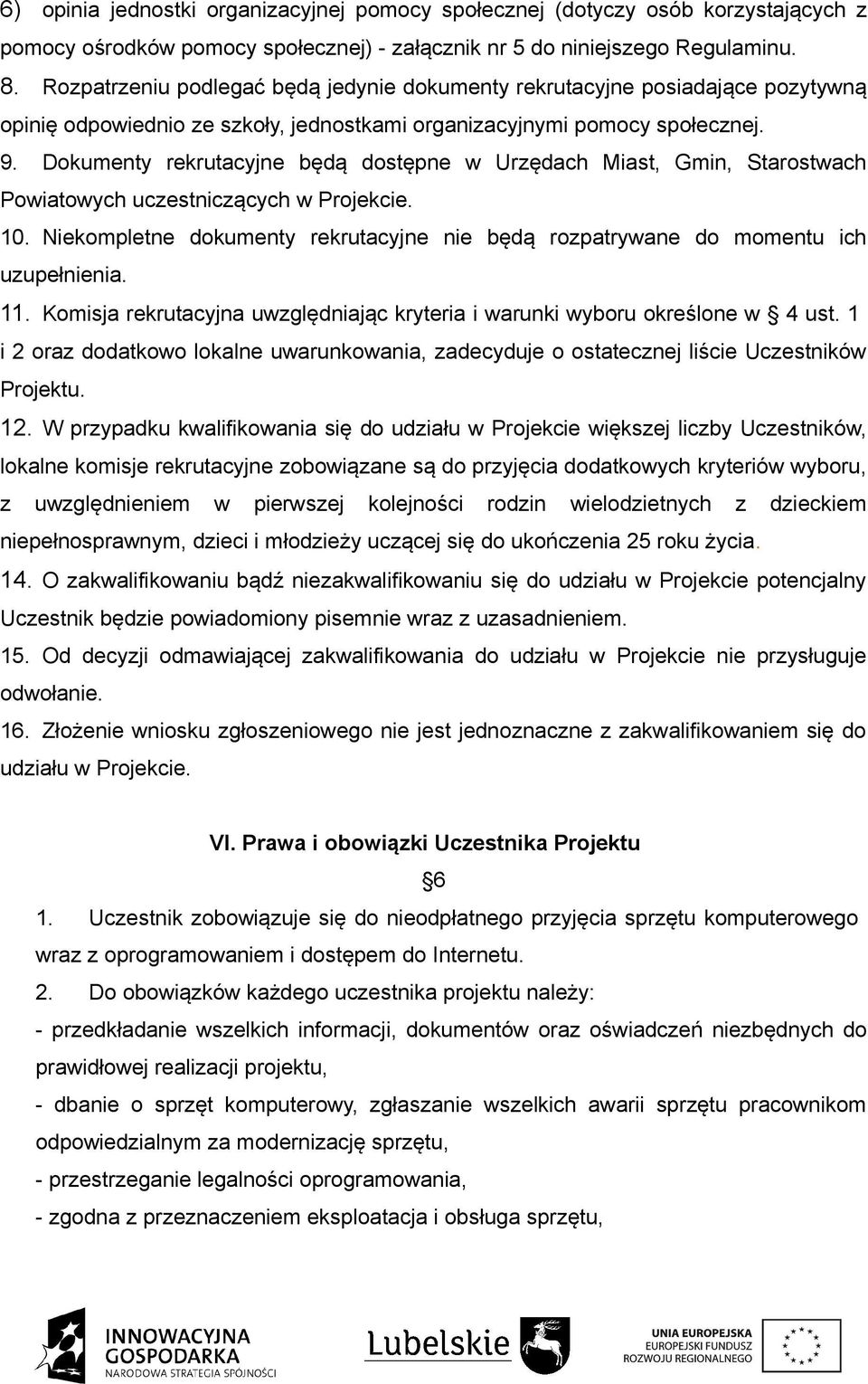 6) opinia jednostki organizacyjnej pomocy społecznej (dotyczy osób korzystających z pomocy ośrodków pomocy społecznej) - załącznik nr 5 do niniejszego Regulaminu.

8. Rozpatrzeniu podlegać będą jedynie dokumenty rekrutacyjne posiadające pozytywną opinię odpowiednio ze szkoły, jednostkami organizacyjnymi pomocy społecznej.

9. Dokumenty rekrutacyjne będą dostępne w Urzędach Miast, Gmin, Starostwach Powiatowych uczestniczących w Projekcie.

10. Niekompletne dokumenty rekrutacyjne nie będą rozpatrywane do momentu ich uzupełnienia.

11. Komisja rekrutacyjna uwzględniając kryteria i warunki wyboru określone w § 4 ust. 1 i 2 oraz dodatkowo lokalne uwarunkowania, zadecyduje o ostatecznej liście Uczestników Projektu.

12. W przypadku kwalifikowania się do udziału w Projekcie większej liczby Uczestników, lokalne komisje rekrutacyjne zobowiązane są do przyjęcia dodatkowych kryteriów wyboru, z uwzględnieniem w pierwszej kolejności rodzin wielodzietnych z dzieckiem niepełnosprawnym, dzieci i młodzieży uczącej się do ukończenia 25 roku życia.

14. O zakwalifikowaniu bądź niezakwalifikowaniu się do udziału w Projekcie potencjalny Uczestnik będzie powiadomiony pisemnie wraz z uzasadnieniem.

15. Od decyzji odmawiającej zakwalifikowania do udziału w Projekcie nie przysługuje odwołanie.

16. Złożenie wniosku zgłoszeniowego nie jest jednoznaczne z zakwalifikowaniem się do udziału w Projekcie.

VI. Prawa i obowiązki Uczestnika Projektu

§6

1. Uczestnik zobowiązuje się do nieodpłatnego przyjęcia sprzętu komputerowego wraz z oprogramowaniem i dostępem do Internetu.

2. Do obowiązków każdego uczestnika projektu należy:

- przedkładanie wszelkich informacji, dokumentów oraz oświadczeń niezbędnych do prawidłowej realizacji projektu,

- dbanie o sprzęt komputerowy, zgłaszanie wszelkich awarii sprzętu pracownikom odpowiedzialnym za modernizację sprzętu,

- przestrzeganie legalności oprogramowania,

- zgodna z przeznaczeniem eksploatacja i obsługa sprzętu,

INNOWACYJNA GOSPODARKA
NARODOWA STRATEGIA SPÓJNOŚCI

Lubelskie

UNIA EUROPEJSKA
EUROPEJSKI FUNDUSZ ROZWOJU REGIONALNEGO